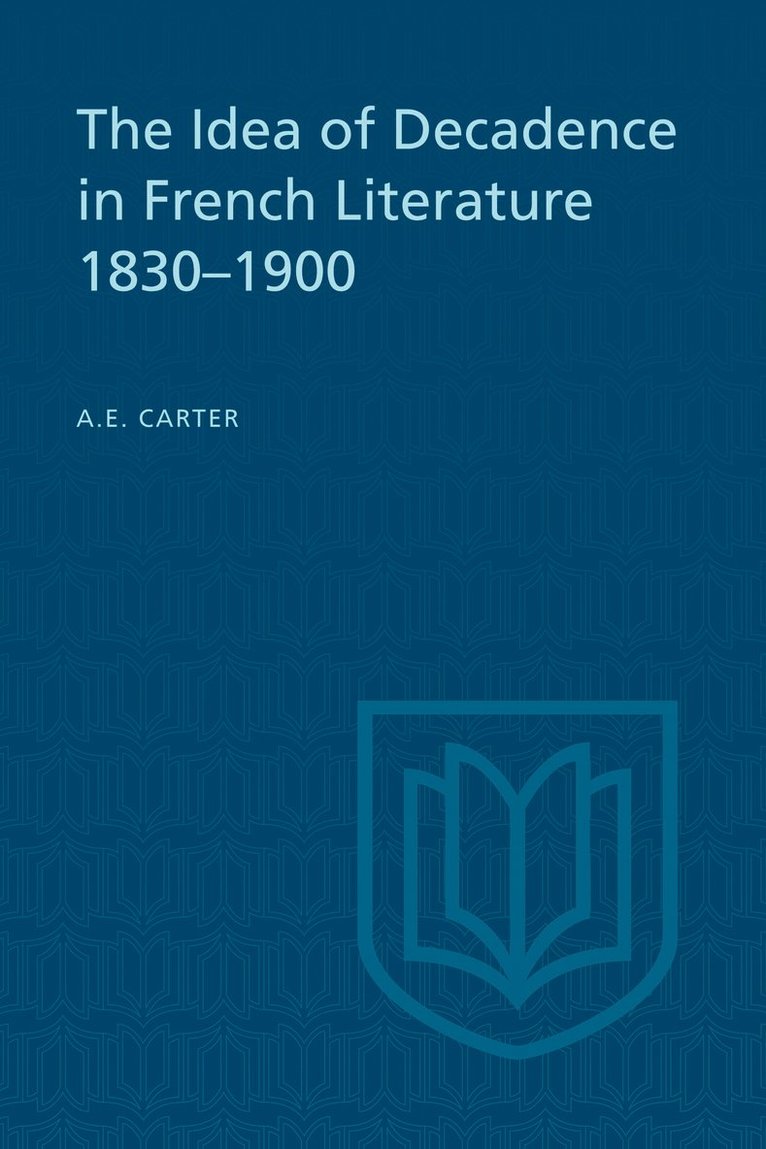 The Idea of Decadence in French Literature 1830–1900

A.E. CARTER